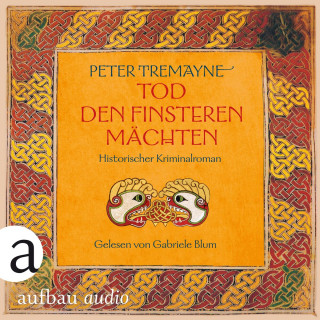 PETER TREMAYNE
TOD
DEN FINSTEREN
MÄCHTEN
Historischer Kriminalroman

Gelesen von Gabriele Blum

a
aufbau audio